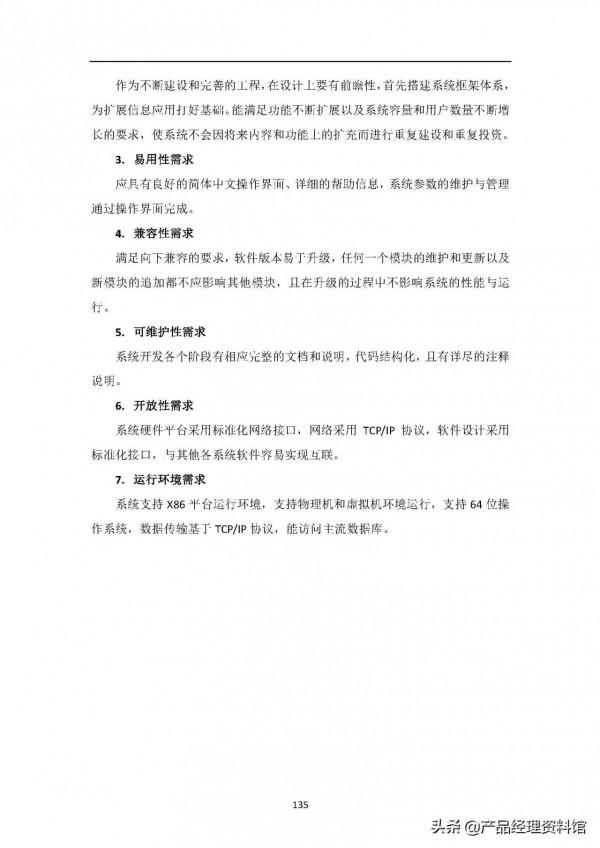 作为不断建设和完善的工程，在设计上要有前瞻性，首先搭建系统框架体系，为扩展信息应用打好基础。能满足功能不断扩展以及系统容量和用户数量不断增长的要求，使系统不会因将来内容和功能上的扩充而进行重复建设和重复投资。

3. 易用性需求

应具有良好的简体中文操作界面、详细的帮助信息，系统参数的维护与管理通过操作界面完成。

4. 兼容性需求

满足向下兼容的要求，软件版本易于升级，任何一个模块的维护和更新以及新模块的追加都不应影响其他模块，且在升级的过程中不影响系统的性能与运行。

5. 可维护性需求

系统开发各个阶段有相应完整的文档和说明，代码结构化，且有详尽的注释说明。

6. 开放性需求

系统硬件平台采用标准化网络接口，网络采用 TCP/IP 协议，软件设计采用标准化接口，与其他各系统软件容易实现互联。

7. 运行环境需求

系统支持 X86 平台运行环境，支持物理机和虚拟机环境运行，支持 64 位操作系统，数据传输基于 TCP/IP 协议，能访问主流数据库。

135

头条 @产品经理资料馆